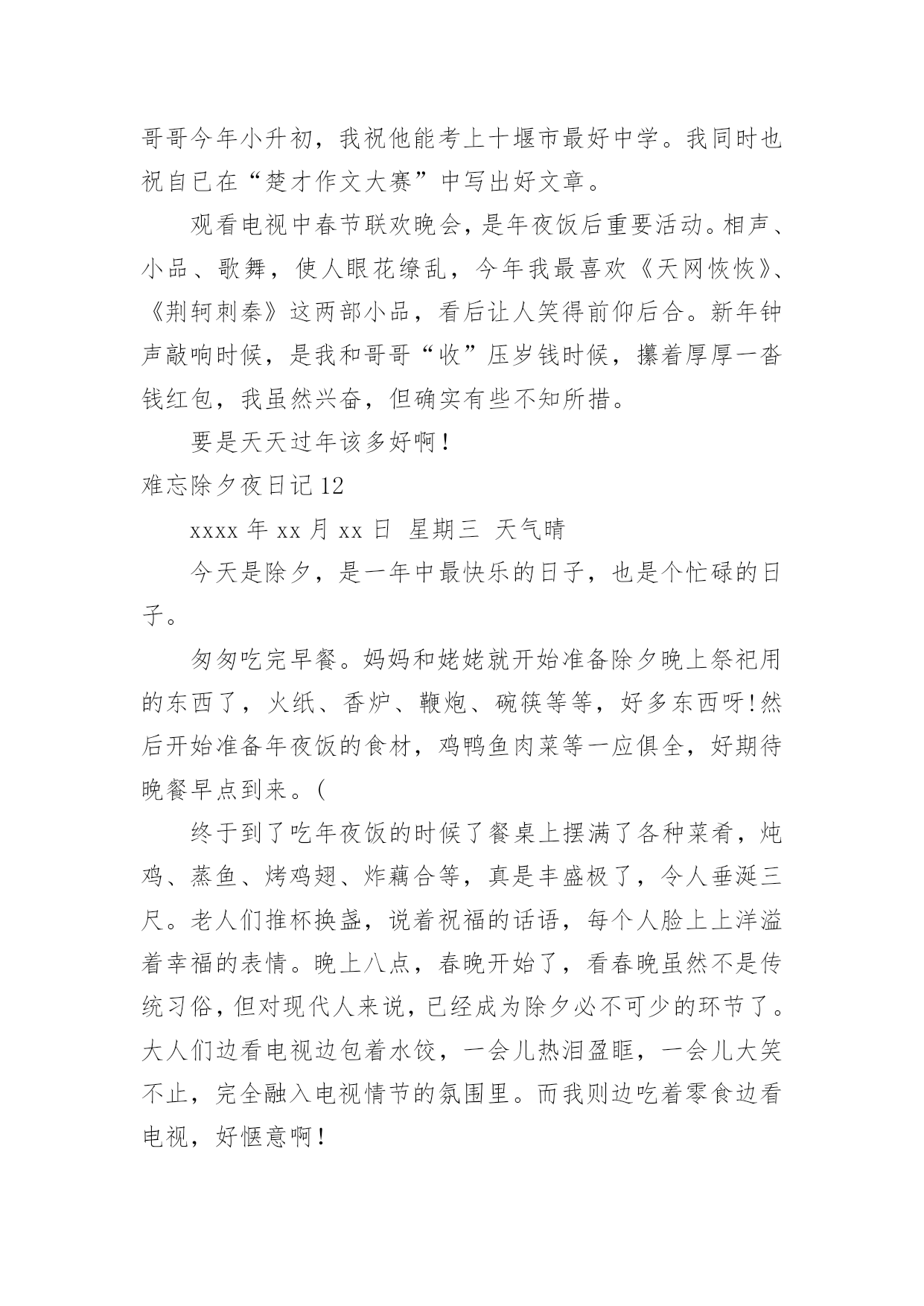 哥哥今年小升初，我祝他能考上十堰市最好中学。我同时也祝自已在“楚才作文大赛”中写出好文章。

观看电视中春节联欢晚会，是年夜饭后重要活动。相声、小品、歌舞，使人眼花缭乱，今年我最喜欢《天网恢恢》、《荆轲刺秦》这两部小品，看后让人笑得前仰后合。新年钟声敲响时候，是我和哥哥“收”压岁钱时候，攥着厚厚一沓钱红包，我虽然兴奋，但确实有些不知所措。

要是天天过年该多好啊！

难忘除夕夜日记 12

xxxx 年 xx 月 xx 日 星期三 天气晴

今天是除夕，是一年中最快乐的日子，也是个忙碌的日子。

匆匆吃完早餐。妈妈和姥姥就开始准备除夕晚上祭祀用的东西了，火纸、香炉、鞭炮、碗筷等等，好多东西呀!然后开始准备年夜饭的食材，鸡鸭鱼肉菜等一应俱全，好期待晚餐早点到来。(

终于到了吃年夜饭的时候了餐桌上摆满了各种菜肴，炖鸡、蒸鱼、烤鸡翅、炸藕合等，真是丰盛极了，令人垂涎三尺。老人们推杯换盏，说着祝福的话语，每个人脸上上洋溢着幸福的表情。晚上八点，春晚开始了，看春晚虽然不是传统习俗，但对现代人来说，已经成为除夕必不可少的环节了。大人们边看电视边包着水饺，一会儿热泪盈眶，一会儿大笑不止，完全融入电视情节的氛围里。而我则边吃着零食边看电视，好惬意啊！